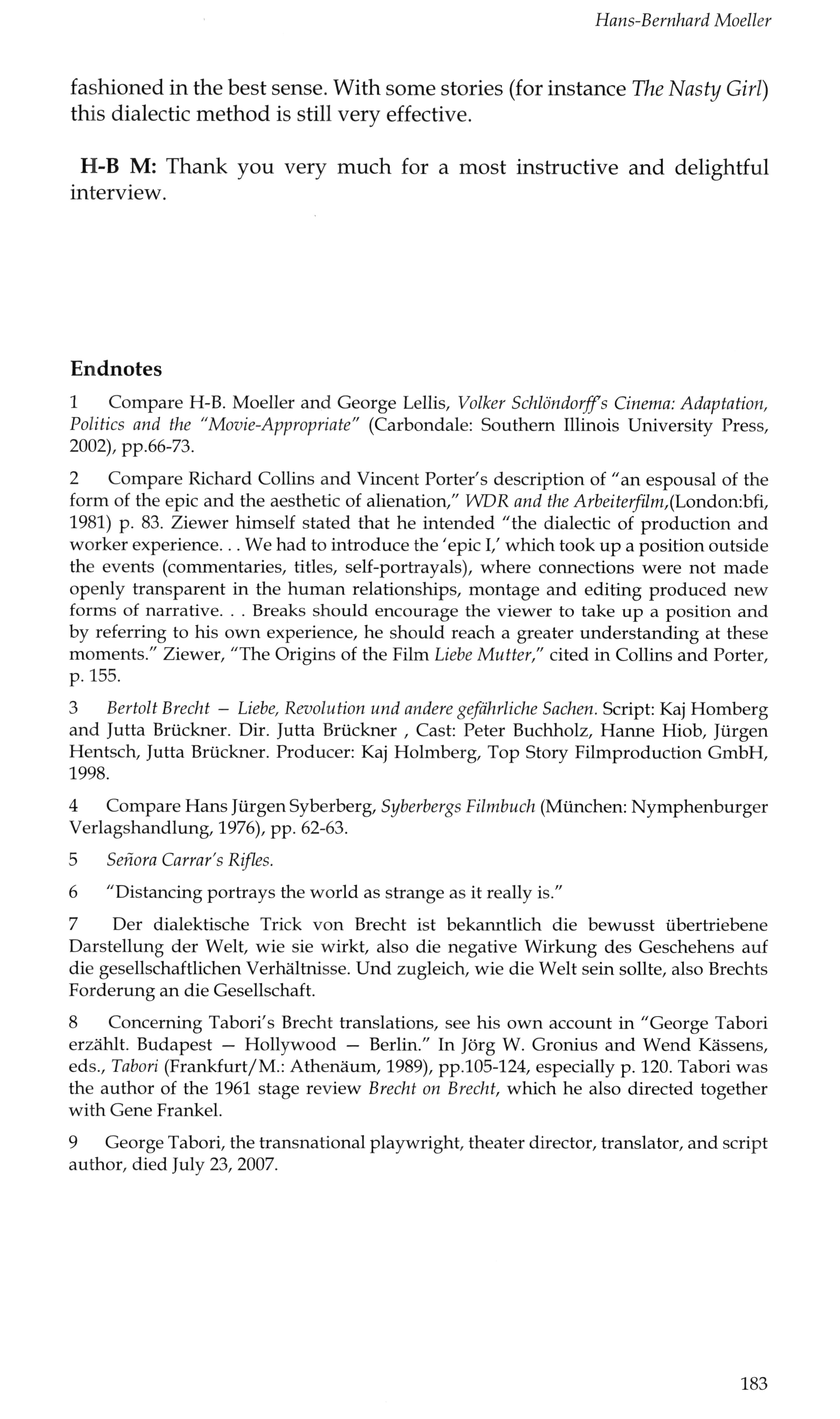 Hans-Bernhard Moeller

fashioned in the best sense. With some stories (for instance The Nasty Girl) this dialectic method is still very effective.

H-B M: Thank you very much for a most instructive and delightful interview.

Endnotes

1 Compare H-B. Moeller and George Lellis, Volker Schlöndorff's Cinema: Adaptation, Politics and the "Movie-Appropriate" (Carbondale: Southern Illinois University Press, 2002), pp.66-73.

2 Compare Richard Collins and Vincent Porter's description of "an espousal of the form of the epic and the aesthetic of alienation," WDR and the Arbeiterfilm,(London:bfi, 1981) p. 83. Ziewer himself stated that he intended "the dialectic of production and worker experience. . . We had to introduce the 'epic I,' which took up a position outside the events (commentaries, titles, self-portrayals), where connections were not made openly transparent in the human relationships, montage and editing produced new forms of narrative. . . Breaks should encourage the viewer to take up a position and by referring to his own experience, he should reach a greater understanding at these moments." Ziewer, "The Origins of the Film Liebe Mutter," cited in Collins and Porter, p. 155.

3 Bertolt Brecht – Liebe, Revolution und andere gefährliche Sachen. Script: Kaj Homberg and Jutta Brückner. Dir. Jutta Brückner , Cast: Peter Buchholz, Hanne Hiob, Jürgen Hentsch, Jutta Brückner. Producer: Kaj Holmberg, Top Story Filmproduction GmbH, 1998.

4 Compare Hans Jürgen Syberberg, Syberbergs Filmbuch (München: Nymphenburger Verlagshandlung, 1976), pp. 62-63.

5 Señora Carrar's Rifles.

6 "Distancing portrays the world as strange as it really is."

7 Der dialektische Trick von Brecht ist bekanntlich die bewusst übertriebene Darstellung der Welt, wie sie wirkt, also die negative Wirkung des Geschehens auf die gesellschaftlichen Verhältnisse. Und zugleich, wie die Welt sein sollte, also Brechts Forderung an die Gesellschaft.

8 Concerning Tabori's Brecht translations, see his own account in "George Tabori erzählt. Budapest – Hollywood – Berlin." In Jörg W. Gronius and Wend Kässens, eds., Tabori (Frankfurt/M.: Athenäum, 1989), pp.105-124, especially p. 120. Tabori was the author of the 1961 stage review Brecht on Brecht, which he also directed together with Gene Frankel.

9 George Tabori, the transnational playwright, theater director, translator, and script author, died July 23, 2007.

183